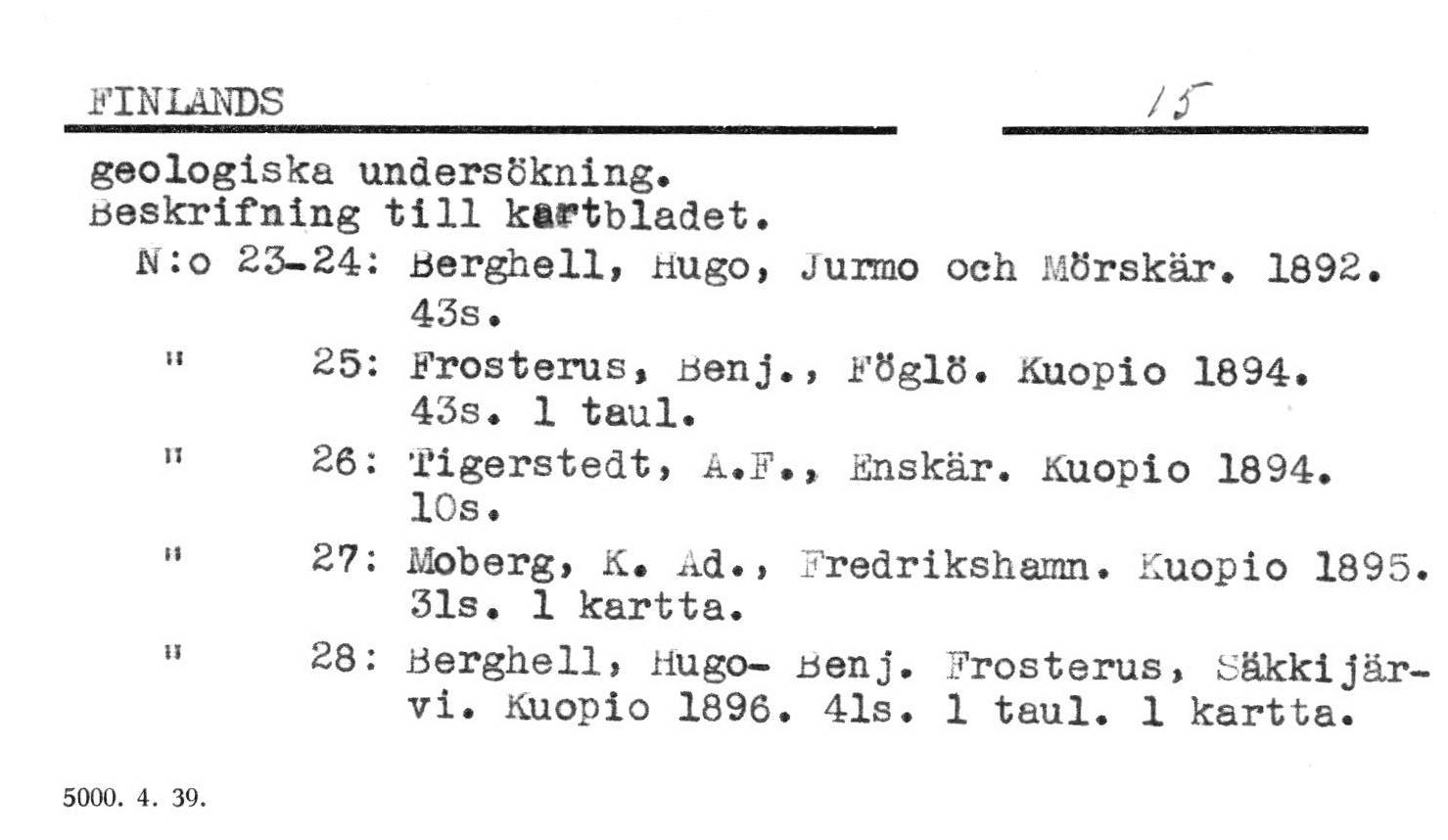 FINLANDS 15

geologiska undersökning.
Beskrifning till kartbladet.

N:o 23-24: Berghell, Hugo, Jurmo och Mörskär. 1892. 43s.

" 25: Frosterus, Benj., Föglö. Kuopio 1894. 43s. 1 taul.

" 26: Tigerstedt, A.F., Enskär. Kuopio 1894. 10s.

" 27: Moberg, K. Ad., Fredrikshamn. Kuopio 1895. 31s. 1 kartta.

" 28: Berghell, Hugo- Benj. Frosterus, Säkkijärvi. Kuopio 1896. 41s. 1 taul. 1 kartta.

5000. 4. 39.